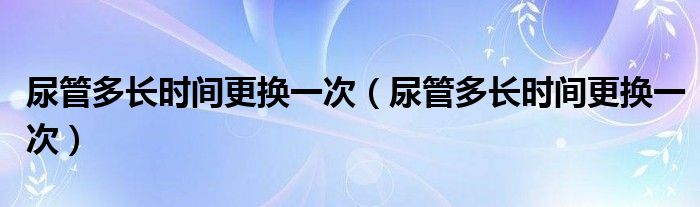 尿管多长时间更换一次（尿管多长时间更换一次）